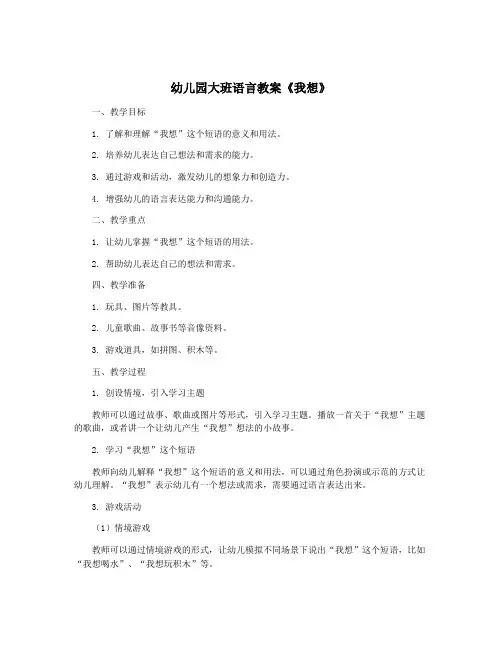 幼儿园大班语言教案《我想》

一、教学目标

1. 了解和理解“我想”这个短语的意义和用法。

2. 培养幼儿表达自己想法和需求的能力。

3. 通过游戏和活动，激发幼儿的想象力和创造力。

4. 增强幼儿的语言表达能力和沟通能力。

二、教学重点

1. 让幼儿掌握“我想”这个短语的用法。

2. 帮助幼儿表达自己的想法和需求。

四、教学准备

1. 玩具、图片等教具。

2. 儿童歌曲、故事书等音像资料。

3. 游戏道具，如拼图、积木等。

五、教学过程

1. 创设情境，引入学习主题

教师可以通过故事、歌曲或图片等形式，引入学习主题。播放一首关于“我想”主题的歌曲，或者讲一个让幼儿产生“我想”想法的小故事。

2. 学习“我想”这个短语

教师向幼儿解释“我想”这个短语的意义和用法，可以通过角色扮演或示范的方式让幼儿理解。“我想”表示幼儿有一个想法或需求，需要通过语言表达出来。

3. 游戏活动

（1）情境游戏

教师可以通过情境游戏的形式，让幼儿模拟不同场景下说出“我想”这个短语，比如“我想喝水”、“我想玩积木”等。